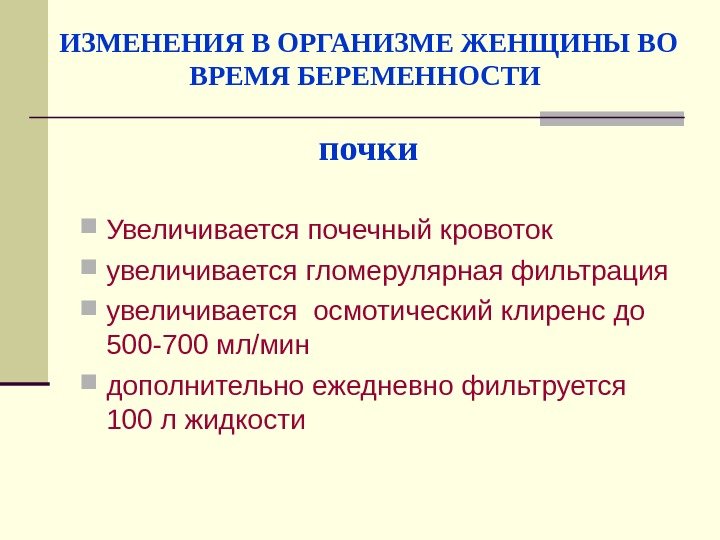 ИЗМЕНЕНИЯ В ОРГАНИЗМЕ ЖЕНЩИНЫ ВО ВРЕМЯ БЕРЕМЕННОСТИ

почки

• Увеличивается почечный кровоток
• увеличивается гломерулярная фильтрация
• увеличивается  осмотический клиренс до 500-700 мл/мин
• дополнительно ежедневно фильтруется 100 л жидкости